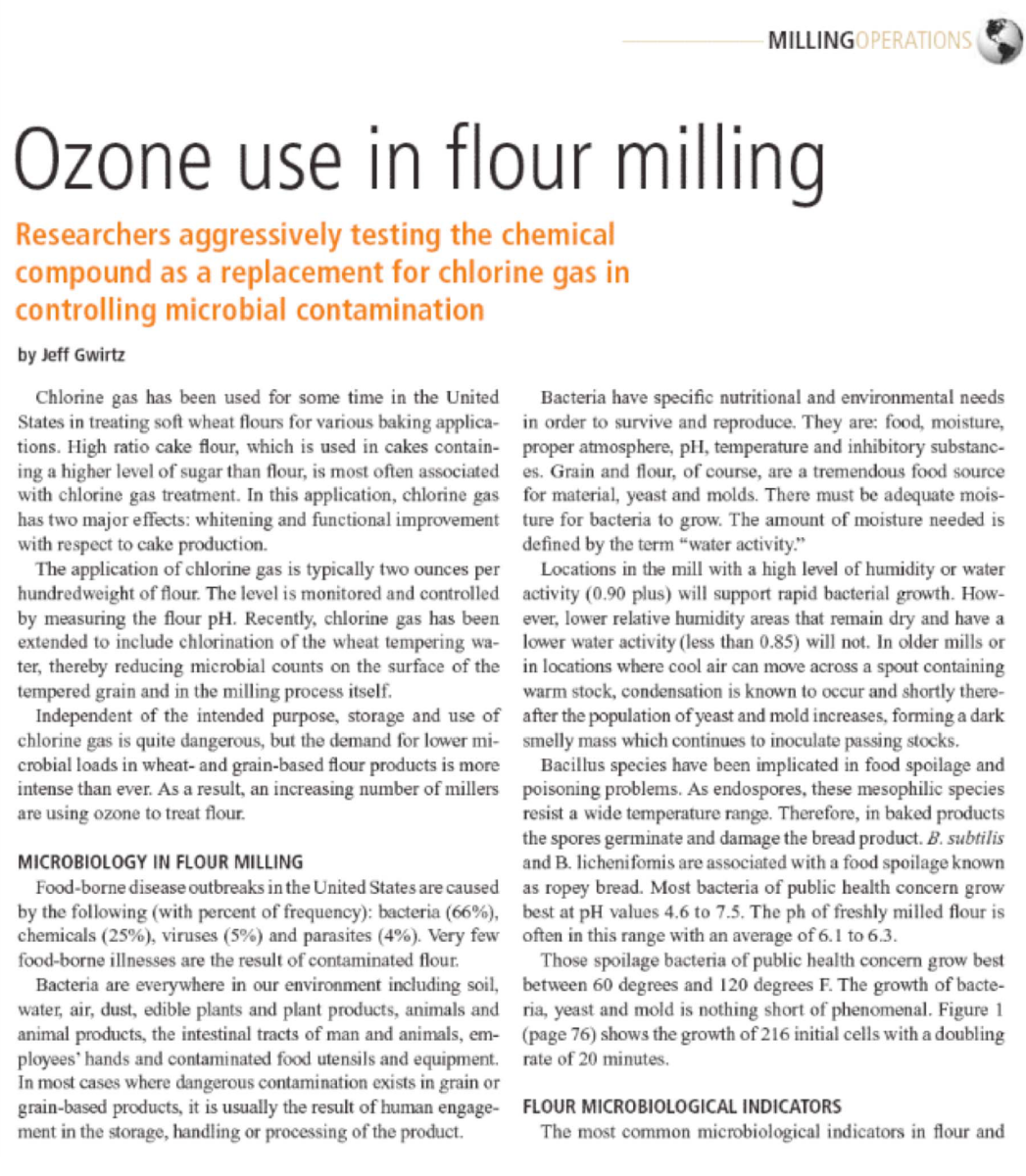 MILLINGOPERATIONS

Ozone use in flour milling

Researchers aggressively testing the chemical compound as a replacement for chlorine gas in controlling microbial contamination

by Jeff Gwirtz

Chlorine gas has been used for some time in the United States in treating soft wheat flours for various baking applications. High ratio cake flour, which is used in cakes containing a higher level of sugar than flour, is most often associated with chlorine gas treatment. In this application, chlorine gas has two major effects: whitening and functional improvement with respect to cake production.

The application of chlorine gas is typically two ounces per hundredweight of flour. The level is monitored and controlled by measuring the flour pH. Recently, chlorine gas has been extended to include chlorination of the wheat tempering water, thereby reducing microbial counts on the surface of the tempered grain and in the milling process itself.

Independent of the intended purpose, storage and use of chlorine gas is quite dangerous, but the demand for lower microbial loads in wheat- and grain-based flour products is more intense than ever. As a result, an increasing number of millers are using ozone to treat flour.

MICROBIOLOGY IN FLOUR MILLING

Food-borne disease outbreaks in the United States are caused by the following (with percent of frequency): bacteria (66%), chemicals (25%), viruses (5%) and parasites (4%). Very few food-borne illnesses are the result of contaminated flour.

Bacteria are everywhere in our environment including soil, water, air, dust, edible plants and plant products, animals and animal products, the intestinal tracts of man and animals, employees' hands and contaminated food utensils and equipment. In most cases where dangerous contamination exists in grain or grain-based products, it is usually the result of human engagement in the storage, handling or processing of the product.

Bacteria have specific nutritional and environmental needs in order to survive and reproduce. They are: food, moisture, proper atmosphere, pH, temperature and inhibitory substances. Grain and flour, of course, are a tremendous food source for material, yeast and molds. There must be adequate moisture for bacteria to grow. The amount of moisture needed is defined by the term "water activity."

Locations in the mill with a high level of humidity or water activity (0.90 plus) will support rapid bacterial growth. However, lower relative humidity areas that remain dry and have a lower water activity (less than 0.85) will not. In older mills or in locations where cool air can move across a spout containing warm stock, condensation is known to occur and shortly thereafter the population of yeast and mold increases, forming a dark smelly mass which continues to inoculate passing stocks.

Bacillus species have been implicated in food spoilage and poisoning problems. As endospores, these mesophilic species resist a wide temperature range. Therefore, in baked products the spores germinate and damage the bread product. B. subtilis and B. lichenifomis are associated with a food spoilage known as ropey bread. Most bacteria of public health concern grow best at pH values 4.6 to 7.5. The ph of freshly milled flour is often in this range with an average of 6.1 to 6.3.

Those spoilage bacteria of public health concern grow best between 60 degrees and 120 degrees F. The growth of bacteria, yeast and mold is nothing short of phenomenal. Figure 1 (page 76) shows the growth of 216 initial cells with a doubling rate of 20 minutes.

FLOUR MICROBIOLOGICAL INDICATORS

The most common microbiological indicators in flour and